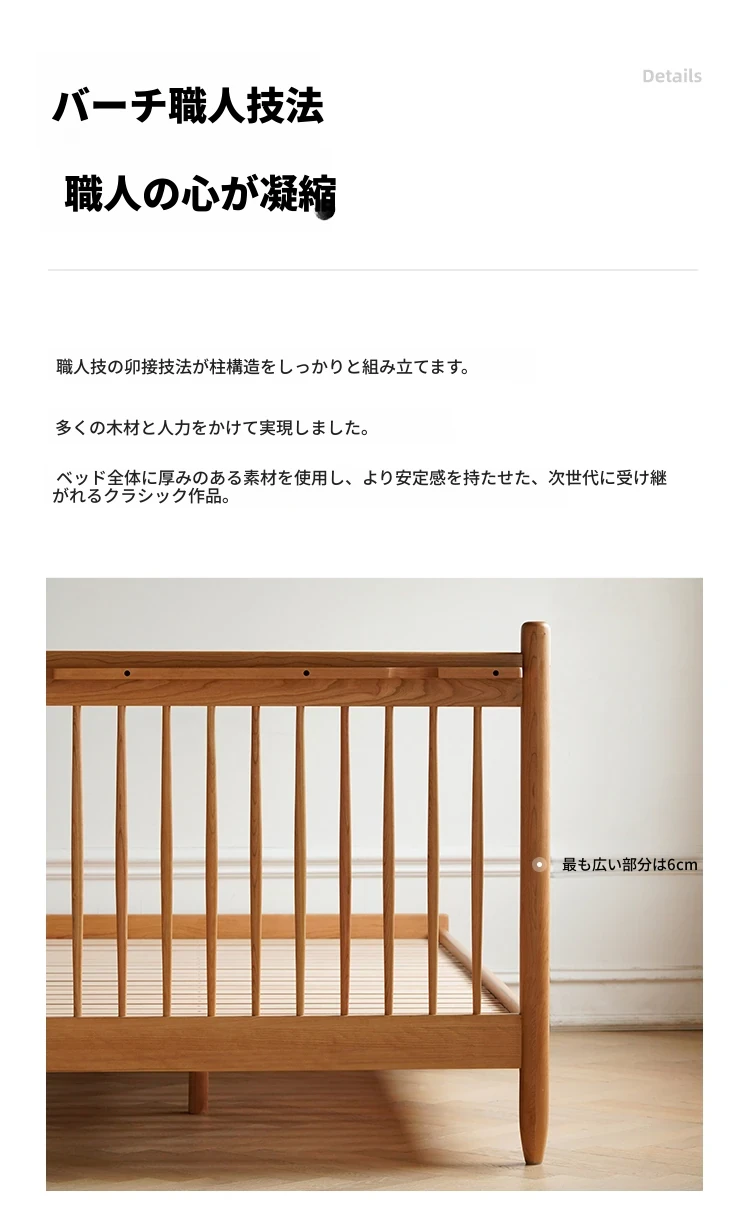 Details

バーチ職人技法

職人の心が凝縮

職人技の卯接技法が柱構造をしっかりと組み立てます。

多くの木材と人力をかけて実現しました。

ベッド全体に厚みのある素材を使用し、より安定感を持たせた、次世代に受け継がれるクラシック作品。

最も広い部分は6cm